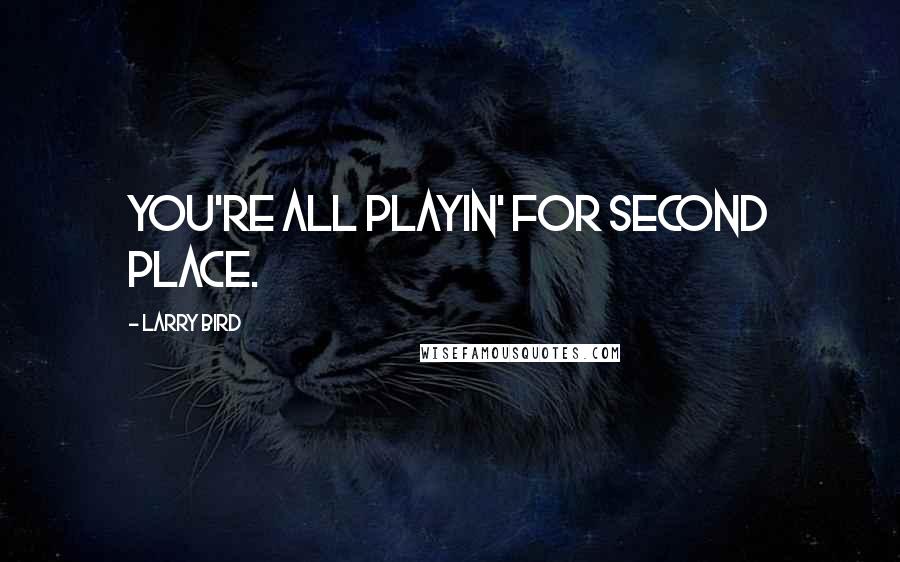 YOU'RE ALL PLAYIN' FOR SECOND PLACE.

- LARRY BIRD

WISEFAMOUSQUOTES.COM